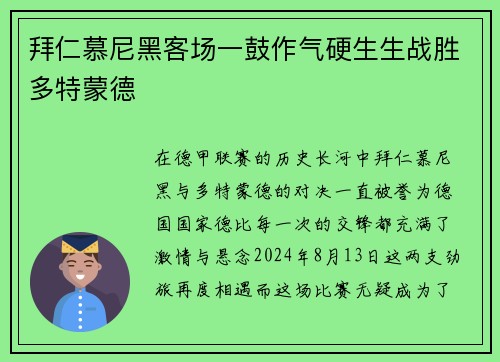 拜仁慕尼黑客场一鼓作气硬生生战胜多特蒙德

在德甲联赛的历史长河中拜仁慕尼黑与多特蒙德的对决一直被誉为德国国家德比每一次的交锋都充满了激情与悬念2024年8月13日这两支劲旅再度相遇而这场比赛无疑成为了